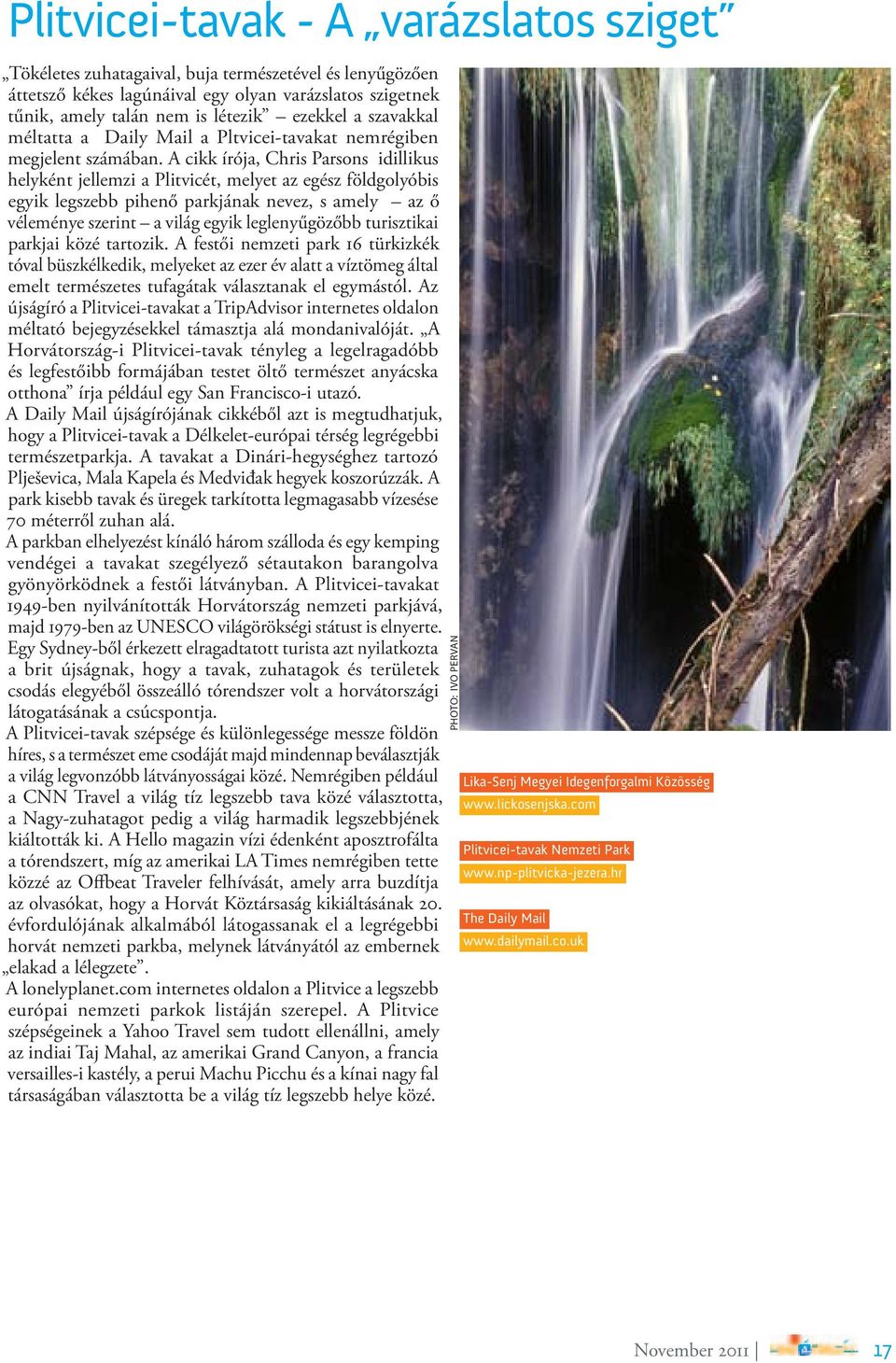 Plitvicei-tavak - A „varázslatos sziget”

„Tökéletes zuhatagaival, buja természetével és lenyűgözően áttetsző kékes lagúnáival egy olyan varázslatos szigetnek tűnik, amely talán nem is létezik” – ezekkel a szavakkal méltatta a Daily Mail a Pltvicei-tavakat nemrégiben megjelent számában. A cikk írója, Chris Parsons idillikus helyként jellemzi a Plitvicét, melyet az egész földgolyóbis egyik legszebb pihenő parkjának nevez, s amely – az ő véleménye szerint – a világ egyik leglenyűgözőbb turisztikai parkjai közé tartozik. A festői nemzeti park 16 türkizkék tóval büszkélkedik, melyeket az ezer év alatt a víztömeg által emelt természetes tufagátak választanak el egymástól. Az újságíró a Plitvicei-tavakat a TripAdvisor internetes oldalon méltató bejegyzésekkel támasztja alá mondanivalóját. „A Horvátország-i Plitvicei-tavak tényleg a legelragadóbb és legfestőibb formájában testet öltő természet anyácska otthona” írja például egy San Francisco-i utazó.
A Daily Mail újságírójának cikkéből azt is megtudhatjuk, hogy a Plitvicei-tavak a Délkelet-európai térség legrégebbi természetparkja. A tavakat a Dinári-hegységhez tartozó Plješevica, Mala Kapela és Medviđak hegyek koszorúzzák. A park kisebb tavak és üregek tarkította legmagasabb vízesése 70 méterről zuhan alá.
A parkban elhelyezést kínáló három szálloda és egy kemping vendégei a tavakat szegélyező sétautakon barangolva gyönyörködnek a festői látványban. A Plitvicei-tavakat 1949-ben nyilvánították Horvátország nemzeti parkjává, majd 1979-ben az UNESCO világörökségi státust is elnyerte. Egy Sydney-ből érkezett elragadtatott turista azt nyilatkozta a brit újságnak, hogy a tavak, zuhatagok és területek csodás elegyéből összeálló tórendszer volt a horvátországi látogatásának a csúcspontja.
A Plitvicei-tavak szépsége és különlegessége messze földön híres, s a természet eme csodáját majd mindennap beválasztják a világ legvonzóbb látványosságai közé. Nemrégiben például a CNN Travel a világ tíz legszebb tava közé választotta, a Nagy-zuhatagot pedig a világ harmadik legszebbjének kiáltották ki. A Hello magazin vízi édenként aposztrofálta a tórendszert, míg az amerikai LA Times nemrégiben tette közzé az Offbeat Traveler felhívását, amely arra buzdítja az olvasókat, hogy a Horvát Köztársaság kikiáltásának 20. évfordulójának alkalmából látogassanak el a legrégebbi horvát nemzeti parkba, melynek látványától az embernek „elakad a lélegzete”.
A lonelyplanet.com internetes oldalon a Plitvice a legszebb európai nemzeti parkok listáján szerepel. A Plitvice szépségeinek a Yahoo Travel sem tudott ellenállni, amely az indiai Taj Mahal, az amerikai Grand Canyon, a francia versailles-i kastély, a perui Machu Picchu és a kínai nagy fal társaságában választotta be a világ tíz legszebb helye közé.

PHOTO: IVO PERVAN

Lika-Senj Megyei Idegenforgalmi Közösség
www.lickosenjska.com

Plitvicei-tavak Nemzeti Park
www.np-plitvicka-jezera.hr

The Daily Mail
www.dailymail.co.uk

November 2011 | 17